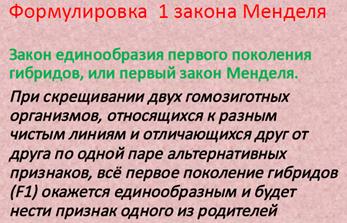 Формулировка 1 закона Менделя

Закон единообразия первого поколения гибридов, или первый закон Менделя.

При скрещивании двух гомозиготных организмов, относящихся к разным чистым линиям и отличающихся друг от друга по одной паре альтернативных признаков, всё первое поколение гибридов (F1) окажется единообразным и будет нести признак одного из родителей